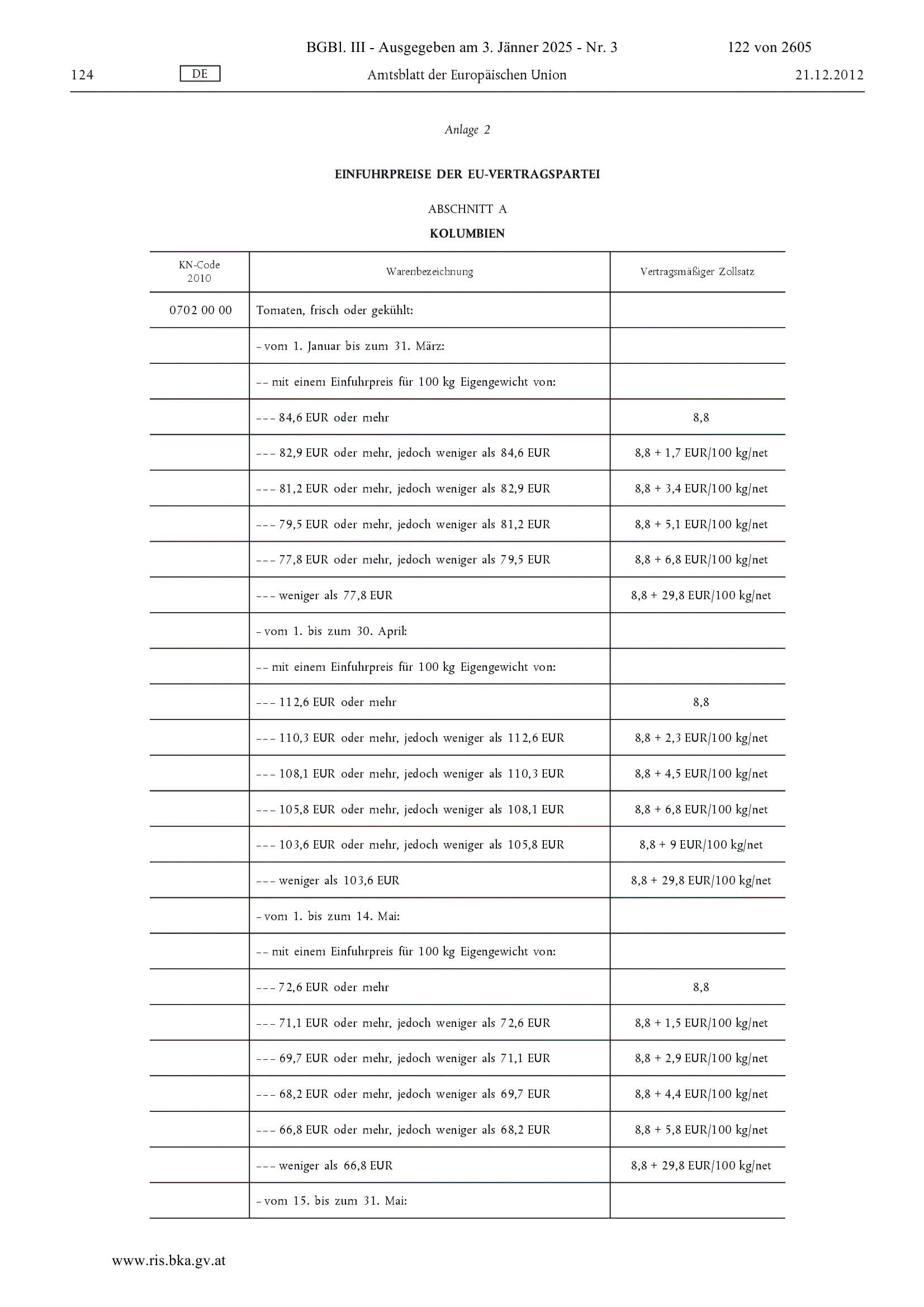 BGBl. III - Ausgegeben am 3. Jänner 2025 - Nr. 3 122 von 2605

124 DE Amtsblatt der Europäischen Union 21.12.2012

Anlage 2

EINFUHRPREISE DER EU-VERTRAGSPARTEI

ABSCHNITT A

KOLUMBIEN

| KN-Code 2010 | Warenbezeichnung | Vertragsmäßiger Zollsatz |
|---|---|---|
| 0702 00 00 | Tomaten, frisch oder gekühlt: | |
| | – vom 1. Januar bis zum 31. März: | |
| | – – mit einem Einfuhrpreis für 100 kg Eigengewicht von: | |
| | – – – 84,6 EUR oder mehr | 8,8 |
| | – – – 82,9 EUR oder mehr, jedoch weniger als 84,6 EUR | 8,8 + 1,7 EUR/100 kg/net |
| | – – – 81,2 EUR oder mehr, jedoch weniger als 82,9 EUR | 8,8 + 3,4 EUR/100 kg/net |
| | – – – 79,5 EUR oder mehr, jedoch weniger als 81,2 EUR | 8,8 + 5,1 EUR/100 kg/net |
| | – – – 77,8 EUR oder mehr, jedoch weniger als 79,5 EUR | 8,8 + 6,8 EUR/100 kg/net |
| | – – – weniger als 77,8 EUR | 8,8 + 29,8 EUR/100 kg/net |
| | – vom 1. bis zum 30. April: | |
| | – – mit einem Einfuhrpreis für 100 kg Eigengewicht von: | |
| | – – – 112,6 EUR oder mehr | 8,8 |
| | – – – 110,3 EUR oder mehr, jedoch weniger als 112,6 EUR | 8,8 + 2,3 EUR/100 kg/net |
| | – – – 108,1 EUR oder mehr, jedoch weniger als 110,3 EUR | 8,8 + 4,5 EUR/100 kg/net |
| | – – – 105,8 EUR oder mehr, jedoch weniger als 108,1 EUR | 8,8 + 6,8 EUR/100 kg/net |
| | – – – 103,6 EUR oder mehr, jedoch weniger als 105,8 EUR | 8,8 + 9 EUR/100 kg/net |
| | – – – weniger als 103,6 EUR | 8,8 + 29,8 EUR/100 kg/net |
| | – vom 1. bis zum 14. Mai: | |
| | – – mit einem Einfuhrpreis für 100 kg Eigengewicht von: | |
| | – – – 72,6 EUR oder mehr | 8,8 |
| | – – – 71,1 EUR oder mehr, jedoch weniger als 72,6 EUR | 8,8 + 1,5 EUR/100 kg/net |
| | – – – 69,7 EUR oder mehr, jedoch weniger als 71,1 EUR | 8,8 + 2,9 EUR/100 kg/net |
| | – – – 68,2 EUR oder mehr, jedoch weniger als 69,7 EUR | 8,8 + 4,4 EUR/100 kg/net |
| | – – – 66,8 EUR oder mehr, jedoch weniger als 68,2 EUR | 8,8 + 5,8 EUR/100 kg/net |
| | – – – weniger als 66,8 EUR | 8,8 + 29,8 EUR/100 kg/net |
| | – vom 15. bis zum 31. Mai: | |

www.ris.bka.gv.at